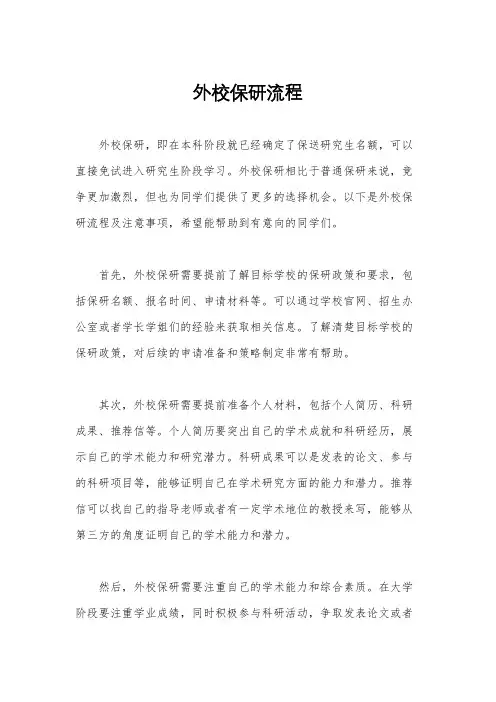 外校保研流程

外校保研，即在本科阶段就已经确定了保送研究生名额，可以直接免试进入研究生阶段学习。外校保研相比于普通保研来说，竞争更加激烈，但也为同学们提供了更多的选择机会。以下是外校保研流程及注意事项，希望能帮助到有意向的同学们。

首先，外校保研需要提前了解目标学校的保研政策和要求，包括保研名额、报名时间、申请材料等。可以通过学校官网、招生办公室或者学长学姐们的经验来获取相关信息。了解清楚目标学校的保研政策，对后续的申请准备和策略制定非常有帮助。

其次，外校保研需要提前准备个人材料，包括个人简历、科研成果、推荐信等。个人简历要突出自己的学术成就和科研经历，展示自己的学术能力和研究潜力。科研成果可以是发表的论文、参与的科研项目等，能够证明自己在学术研究方面的能力和潜力。推荐信可以找自己的指导老师或者有一定学术地位的教授来写，能够从第三方的角度证明自己的学术能力和潜力。

然后，外校保研需要注重自己的学术能力和综合素质。在大学阶段要注重学业成绩，同时积极参与科研活动，争取发表论文或者